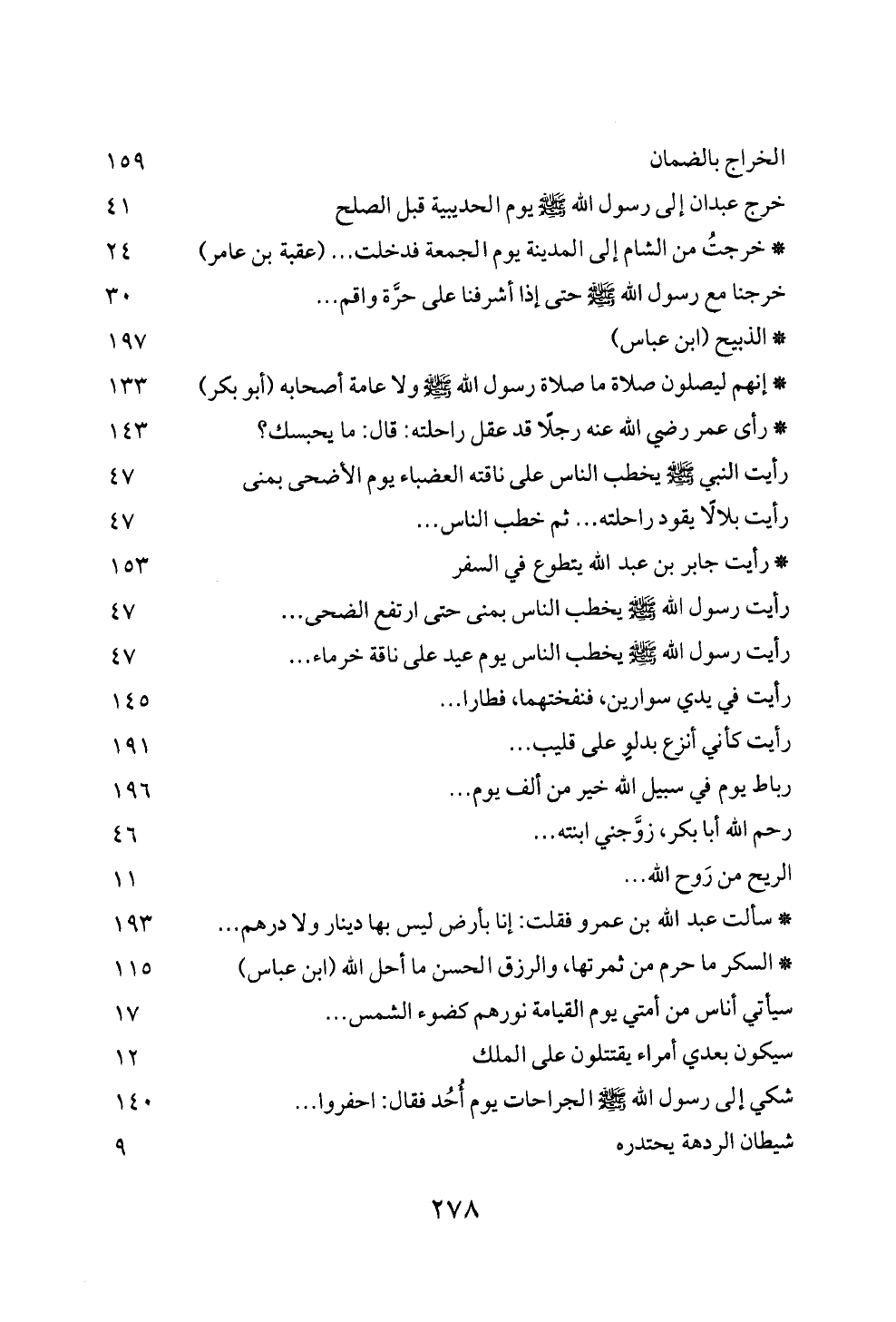 الخراج بالضمان ١٥٩
خرج عبدان إلى رسول الله ﷺ يوم الحديبية قبل الصلح ٤١
* خرجتُ من الشام إلى المدينة يوم الجمعة فدخلت... (عقبة بن عامر) ٢٤
خرجنا مع رسول الله ﷺ حتى إذا أشرفنا على حرَّة واقم... ٣٠
* الذبيح (ابن عباس) ١٩٧
* إنهم ليصلون صلاة ما صلاة رسول الله ﷺ ولا عامة أصحابه (أبو بكر) ١٣٣
* رأى عمر رضي الله عنه رجلًا قد عقل راحلته: قال: ما يحبسك؟ ١٤٣
رأيت النبي ﷺ يخطب الناس على ناقته العضباء يوم الأضحى بمنى ٤٧
رأيت بلالًا يقود راحلته... ثم خطب الناس... ٤٧
* رأيت جابر بن عبد الله يتطوع في السفر ١٥٣
رأيت رسول الله ﷺ يخطب الناس بمنى حتى ارتفع الضحى... ٤٧
رأيت رسول الله ﷺ يخطب الناس يوم عيد على ناقة خرماء... ٤٧
رأيت في يدي سوارين، فنفختهما، فطارا... ١٤٥
رأيت كأني أنزع بدلوٍ على قليب... ١٩١
رباط يوم في سبيل الله خير من ألف يوم... ١٩٦
رحم الله أبا بكر، زوَّجني ابنته... ٤٦
الريح من رَوح الله... ١١
* سألت عبد الله بن عمرو فقلت: إنا بأرض ليس بها دينار ولا درهم... ١٩٣
* السكر ما حرم من ثمرتها، والرزق الحسن ما أحل الله (ابن عباس) ١١٥
سيأتي أناس من أمتي يوم القيامة نورهم كضوء الشمس... ١٧
سيكون بعدي أمراء يقتتلون على الملك ١٢
شكي إلى رسول الله ﷺ الجراحات يوم أُحُد فقال: احفروا... ١٤٠
شيطان الردهة يحتدره ٩

٢٧٨